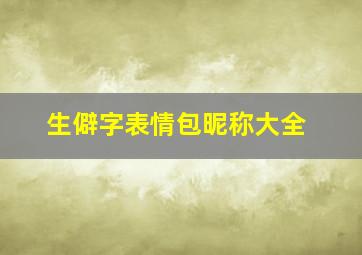 生僻字表情包昵称大全